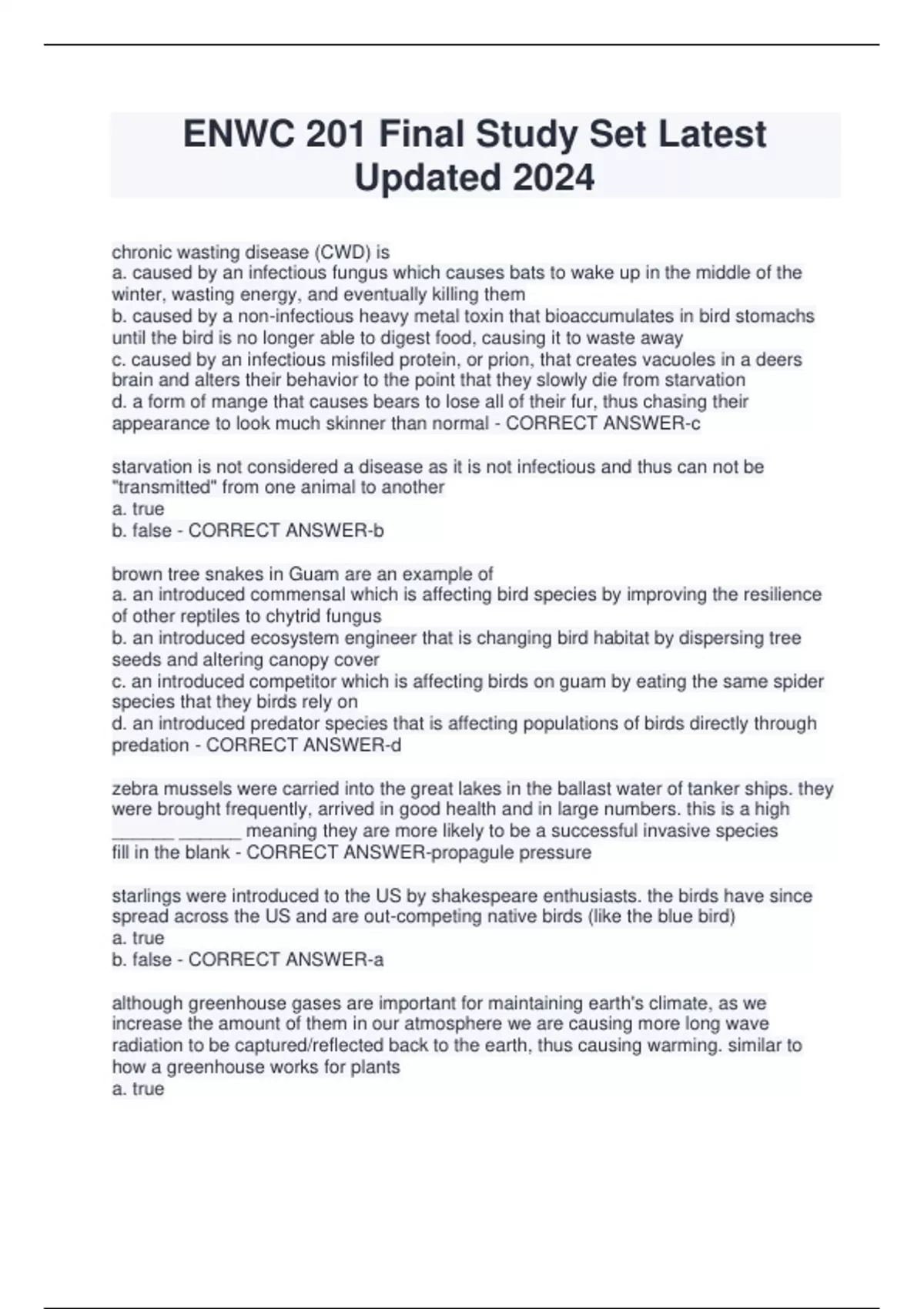 ENWC 201 Final Study Set Latest Updated 2024

chronic wasting disease (CWD) is
a. caused by an infectious fungus which causes bats to wake up in the middle of the winter, wasting energy, and eventually killing them
b. caused by a non-infectious heavy metal toxin that bioaccumulates in bird stomachs until the bird is no longer able to digest food, causing it to waste away
c. caused by an infectious misfiled protein, or prion, that creates vacuoles in a deers brain and alters their behavior to the point that they slowly die from starvation
d. a form of mange that causes bears to lose all of their fur, thus chasing their appearance to look much skinner than normal - CORRECT ANSWER-c

starvation is not considered a disease as it is not infectious and thus can not be "transmitted" from one animal to another
a. true
b. false - CORRECT ANSWER-b

brown tree snakes in Guam are an example of
a. an introduced commensal which is affecting bird species by improving the resilience of other reptiles to chytrid fungus
b. an introduced ecosystem engineer that is changing bird habitat by dispersing tree seeds and altering canopy cover
c. an introduced competitor which is affecting birds on guam by eating the same spider species that they birds rely on
d. an introduced predator species that is affecting populations of birds directly through predation - CORRECT ANSWER-d

zebra mussels were carried into the great lakes in the ballast water of tanker ships. they were brought frequently, arrived in good health and in large numbers. this is a high ______ ______ meaning they are more likely to be a successful invasive species
fill in the blank - CORRECT ANSWER-propagule pressure

starlings were introduced to the US by shakespeare enthusiasts. the birds have since spread across the US and are out-competing native birds (like the blue bird)
a. true
b. false - CORRECT ANSWER-a

although greenhouse gases are important for maintaining earth's climate, as we increase the amount of them in our atmosphere we are causing more long wave radiation to be captured/reflected back to the earth, thus causing warming. similar to how a greenhouse works for plants
a. true